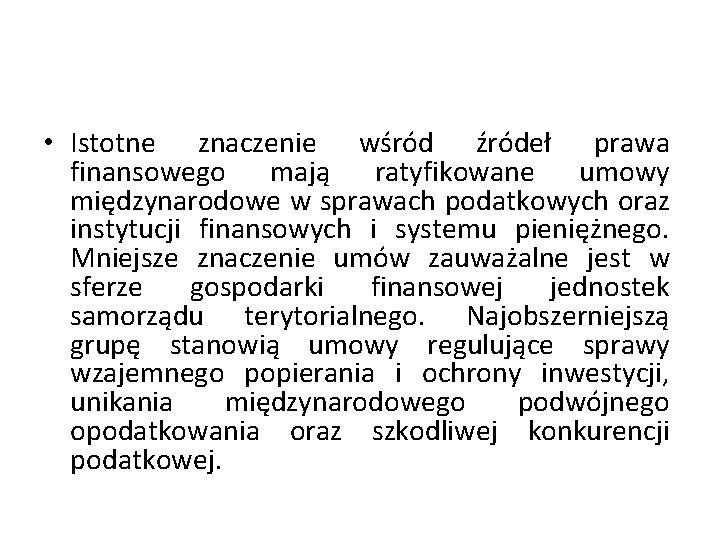 • Istotne znaczenie wśród źródeł prawa finansowego mają ratyfikowane umowy międzynarodowe w sprawach podatkowych oraz instytucji finansowych i systemu pieniężnego. Mniejsze znaczenie umów zauważalne jest w sferze gospodarki finansowej jednostek samorządu terytorialnego. Najobszerniejszą grupę stanowią umowy regulujące sprawy wzajemnego popierania i ochrony inwestycji, unikania międzynarodowego podwójnego opodatkowania oraz szkodliwej konkurencji podatkowej.